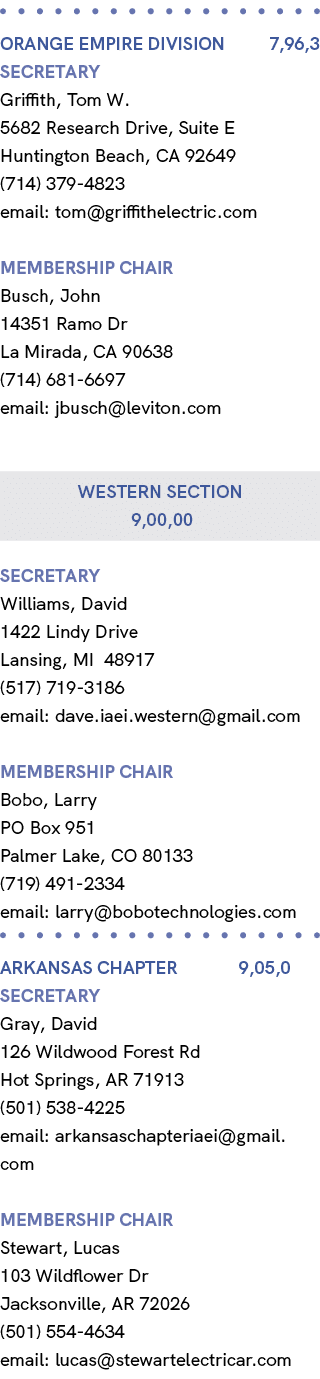 ORANGE EMPIRE DIVISION 7,96,3
SECRETARY
Griffith, Tom W.
5682 Research Drive, Suite E
Huntington Beach, CA 92649
(714) 379-4823
email: tom@griffithelectric.com

MEMBERSHIP CHAIR
Busch, John
14351 Ramo Dr
La Mirada, CA 90638
(714) 681-6697
email: jbusch@leviton.com

WESTERN SECTION
9,00,00

SECRETARY
Williams, David
1422 Lindy Drive
Lansing, MI 48917
(517) 719-3186
email: dave.iaei.western@gmail.com

MEMBERSHIP CHAIR
Bobo, Larry
PO Box 951
Palmer Lake, CO 80133
(719) 491-2334
email: larry@bobotechnologies.com

ARKANSAS CHAPTER 9,05,0
SECRETARY
Gray, David
126 Wildwood Forest Rd
Hot Springs, AR 71913
(501) 538-4225
email: arkansaschapteriaei@gmail.com

MEMBERSHIP CHAIR
Stewart, Lucas
103 Wildflower Dr
Jacksonville, AR 72026
(501) 554-4634
email: lucas@stewartelectricar.com